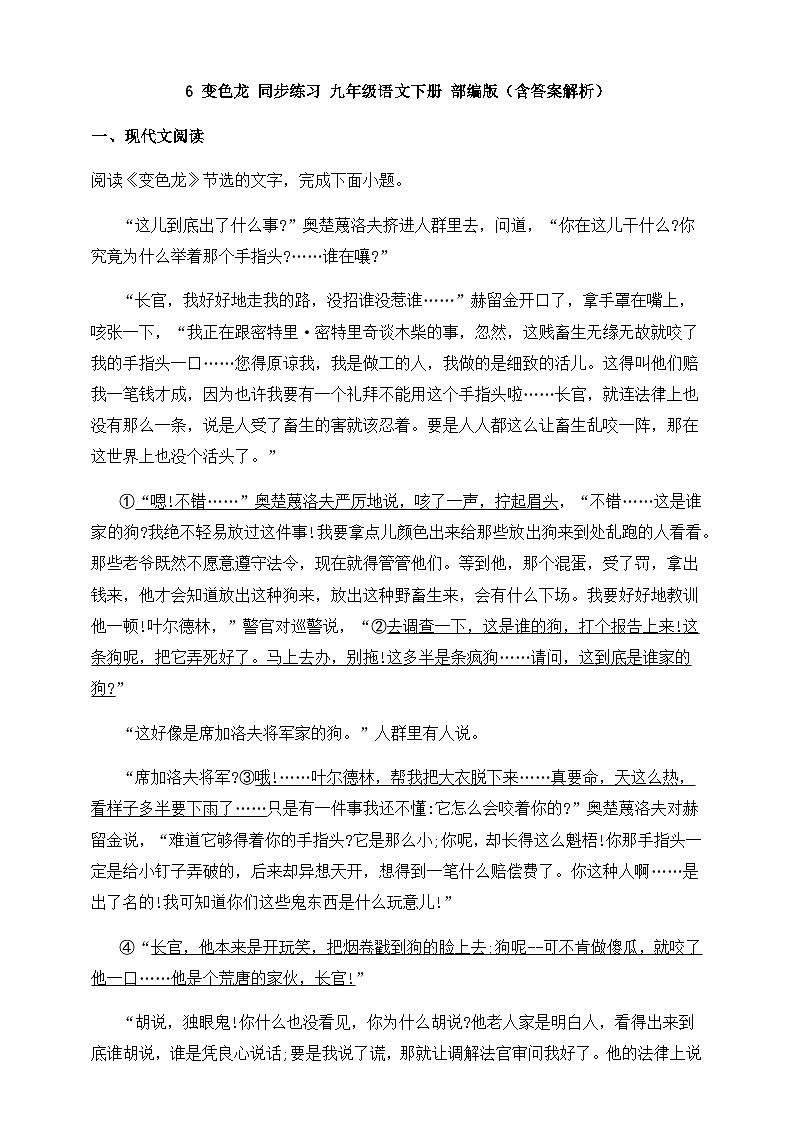 6 变色龙 同步练习 九年级语文下册 部编版（含答案解析）

一、现代文阅读

阅读《变色龙》节选的文字，完成下面小题。

“这儿到底出了什么事?”奥楚蔑洛夫挤进人群里去，问道，“你在这儿干什么?你究竟为什么举着那个手指头?……谁在嚷?”

“长官，我好好地走我的路，没招谁没惹谁……”赫留金开口了，拿手罩在嘴上，咳张一下，“我正在跟密特里·密特里奇谈木柴的事，忽然，这贱畜生无缘无故就咬了我的手指头一口……您得原谅我，我是做工的人，我做的是细致的活儿。这得叫他们赔我一笔钱才成，因为也许我要有一个礼拜不能用这个手指头啦……长官，就连法律上也没有那么一条，说是人受了畜生的害就该忍着。要是人人都这么让畜生乱咬一阵，那在这世界上也没个活头了。”

①“嗯!不错……”奥楚蔑洛夫严厉地说，咳了一声，拧起眉头，“不错……这是谁家的狗?我绝不轻易放过这件事!我要拿点儿颜色出来给那些放出狗来到处乱跑的人看看。那些老爷既然不愿意遵守法令，现在就得管管他们。等到他，那个混蛋，受了罚，拿出钱来，他才会知道放出这种狗来，放出这种野畜生来，会有什么下场。我要好好地教训他一顿!叶尔德林，”警官对巡警说，“②去调查一下，这是谁的狗，打个报告上来!这条狗呢，把它弄死好了。马上去办，别拖!这多半是条疯狗……请问，这到底是谁家的狗?”

“这好像是席加洛夫将军家的狗。”人群里有人说。

“席加洛夫将军?③哦!……叶尔德林，帮我把大衣脱下来……真要命，天这么热，看样子多半要下雨了……只是有一件事我还不懂:它怎么会咬着你的?”奥楚蔑洛夫对赫留金说，“难道它够得着你的手指头?它是那么小;你呢，却长得这么魁梧!你那手指头一定是给小钉子弄破的，后来却异想天开，想得到一笔什么赔偿费了。你这种人啊……是出了名的!我可知道你们这些鬼东西是什么玩意儿!”

④“长官，他本来是开玩笑，把烟卷戳到狗的脸上去;狗呢--可不肯做傻瓜，就咬了他一口……他是个荒唐的家伙，长官!”

“胡说，独眼鬼!你什么也没看见，你为什么胡说?他老人家是明白人，看得出来到底谁胡说，谁是凭良心说话;要是我说了谎，那就让调解法官审问我好了。他的法律上说